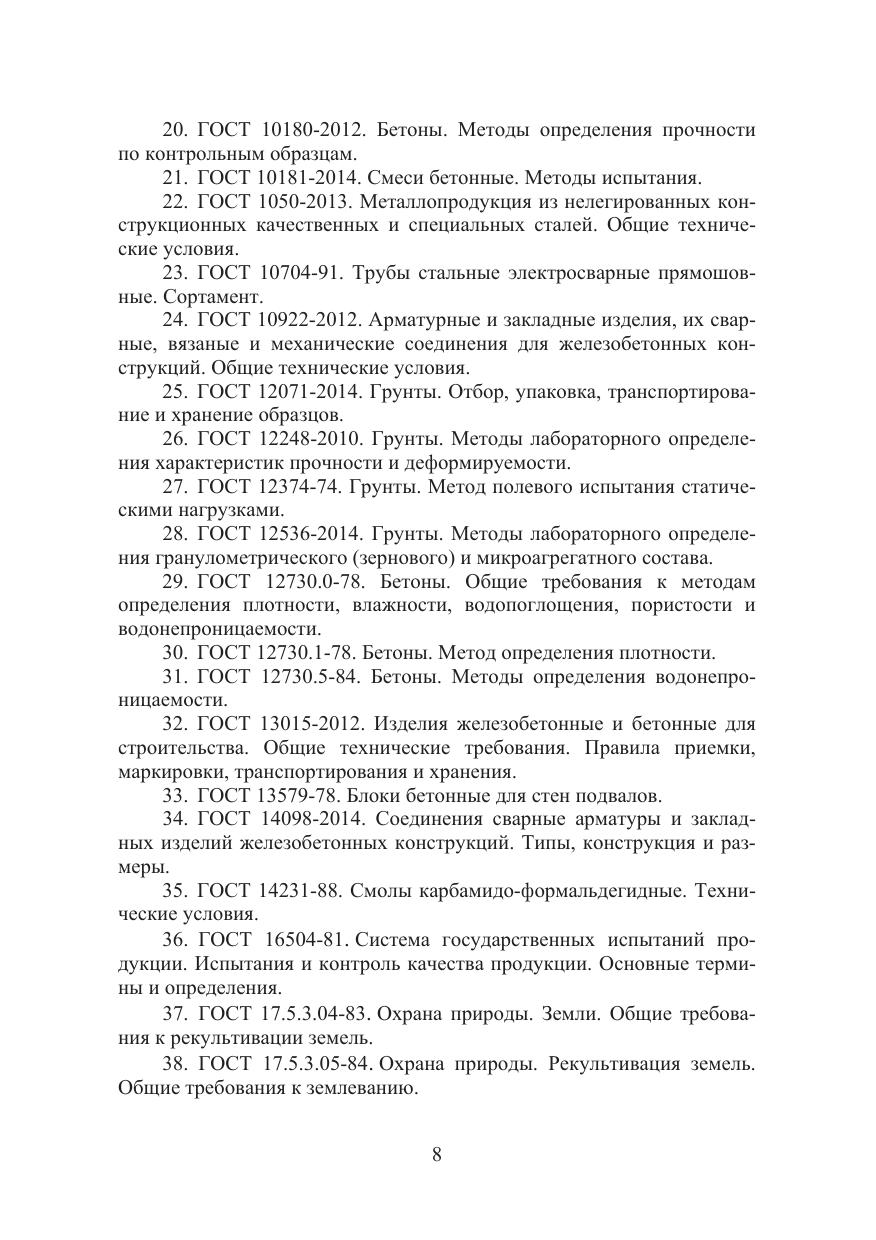 20. ГОСТ 10180-2012. Бетоны. Методы определения прочности по контрольным образцам.

21. ГОСТ 10181-2014. Смеси бетонные. Методы испытания.

22. ГОСТ 1050-2013. Металлопродукция из нелегированных конструкционных качественных и специальных сталей. Общие технические условия.

23. ГОСТ 10704-91. Трубы стальные электросварные прямошовные. Сортамент.

24. ГОСТ 10922-2012. Арматурные и закладные изделия, их сварные, вязаные и механические соединения для железобетонных конструкций. Общие технические условия.

25. ГОСТ 12071-2014. Грунты. Отбор, упаковка, транспортирование и хранение образцов.

26. ГОСТ 12248-2010. Грунты. Методы лабораторного определения характеристик прочности и деформируемости.

27. ГОСТ 12374-74. Грунты. Метод полевого испытания статическими нагрузками.

28. ГОСТ 12536-2014. Грунты. Методы лабораторного определения гранулометрического (зернового) и микроагрегатного состава.

29. ГОСТ 12730.0-78. Бетоны. Общие требования к методам определения плотности, влажности, водопоглощения, пористости и водонепроницаемости.

30. ГОСТ 12730.1-78. Бетоны. Метод определения плотности.

31. ГОСТ 12730.5-84. Бетоны. Методы определения водонепроницаемости.

32. ГОСТ 13015-2012. Изделия железобетонные и бетонные для строительства. Общие технические требования. Правила приемки, маркировки, транспортирования и хранения.

33. ГОСТ 13579-78. Блоки бетонные для стен подвалов.

34. ГОСТ 14098-2014. Соединения сварные арматуры и закладных изделий железобетонных конструкций. Типы, конструкция и размеры.

35. ГОСТ 14231-88. Смолы карбамидо-формальдегидные. Технические условия.

36. ГОСТ 16504-81. Система государственных испытаний продукции. Испытания и контроль качества продукции. Основные термины и определения.

37. ГОСТ 17.5.3.04-83. Охрана природы. Земли. Общие требования к рекультивации земель.

38. ГОСТ 17.5.3.05-84. Охрана природы. Рекультивация земель. Общие требования к землеванию.

8